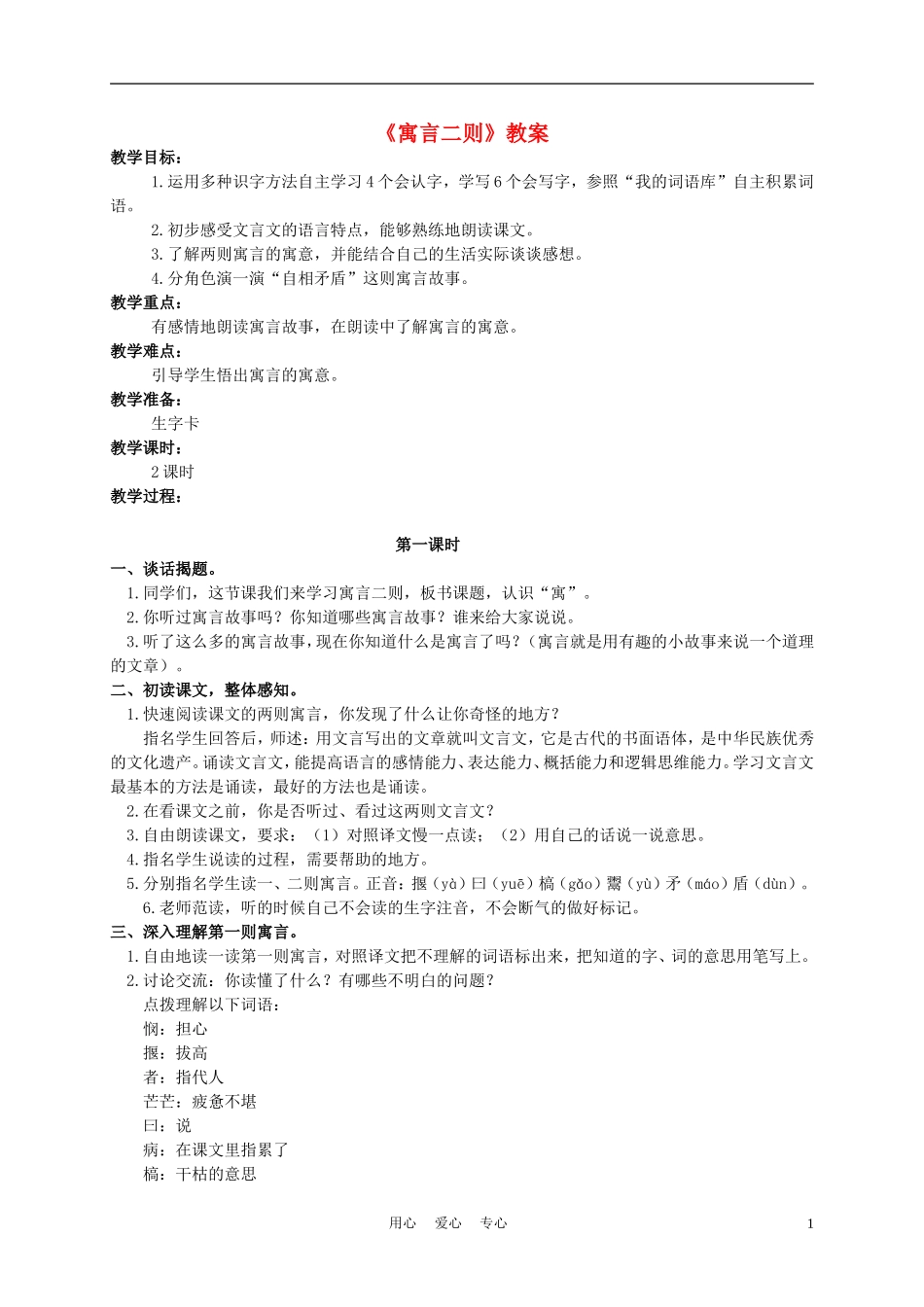 《寓言二则》教案

教学目标：

1.运用多种识字方法自主学习4个会认字，学写6个会写字，参照“我的词语库”自主积累词语。

2.初步感受文言文的语言特点，能够熟练地朗读课文。

3.了解两则寓言的寓意，并能结合自己的生活实际谈谈感想。

4.分角色演一演“自相矛盾”这则寓言故事。

教学重点：

有感情地朗读寓言故事，在朗读中了解寓言的寓意。

教学难点：

引导学生悟出寓言的寓意。

教学准备：

生字卡

教学课时：

2课时

教学过程：

第一课时

一、谈话揭题。

1.同学们，这节课我们来学习寓言二则，板书课题，认识“寓”。

2.你听过寓言故事吗？你知道哪些寓言故事？谁来给大家说说。

3.听了这么多的寓言故事，现在你知道什么是寓言了吗？（寓言就是用有趣的小故事来说一个道理的文章）。

二、初读课文，整体感知。

1.快速阅读课文的两则寓言，你发现了什么让你奇怪的地方？

指名学生回答后，师述：用文言写出的文章就叫文言文，它是古代的书面语体，是中华民族优秀的文化遗产。诵读文言文，能提高语言的感情能力、表达能力、概括能力和逻辑思维能力。学习文言文最基本的方法是诵读，最好的方法也是诵读。

2.在看课文之前，你是否听过、看过这两则文言文？

3.自由朗读课文，要求：（1）对照译文慢一点读；（2）用自己的话说一说意思。

4.指名学生说读的过程，需要帮助的地方。

5.分别指名学生读一、二则寓言。正音：揠（yà）曰（yuē）槁（gǎo）鬻（yù）矛（máo）盾（dùn）。

6.老师范读，听的时候自己不会读的生字注音，不会断气的做好标记。

三、深入理解第一则寓言。

1.自由地读一读第一则寓言，对照译文把不理解的词语标出来，把知道的字、词的意思用笔写上。

2.讨论交流：你读懂了什么？有哪些不明白的问题？

点拨理解以下词语：

悯：担心

揠：拔高

者：指代人

芒芒：疲惫不堪

曰：说

病：在课文里指累了

槁：干枯的意思

用心 爱心 专心 1